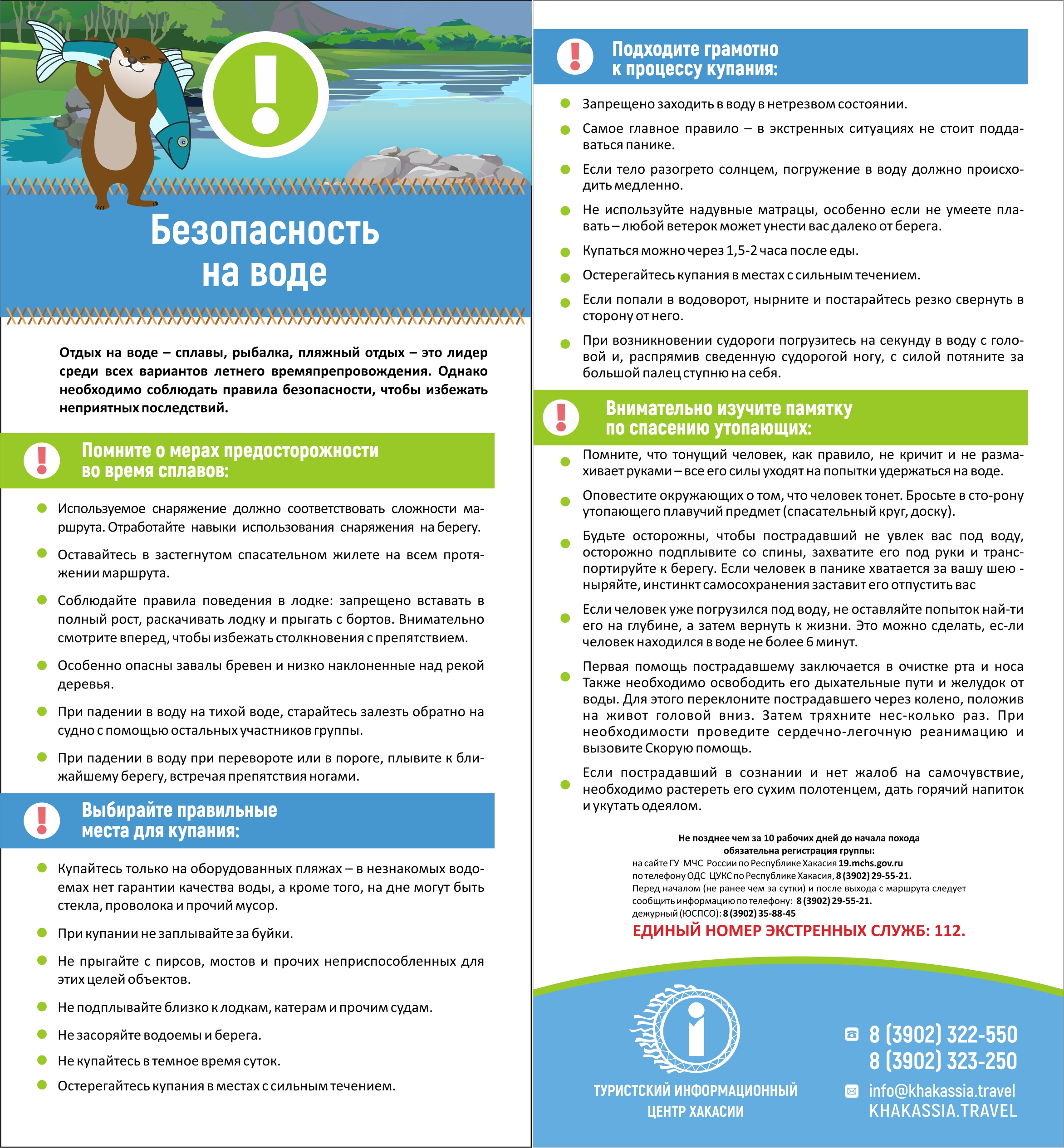 Безопасность на воде

Отдых на воде – сплавы, рыбалка, пляжный отдых – это лидер среди всех вариантов летнего времяпрепровождения. Однако необходимо соблюдать правила безопасности, чтобы избежать неприятных последствий.

Помните о мерах предосторожности во время сплавов:

Используемое снаряжение должно соответствовать сложности маршрута. Отработайте навыки использования снаряжения на берегу.

Оставайтесь в застегнутом спасательном жилете на всем протяжении маршрута.

Соблюдайте правила поведения в лодке: запрещено вставать в полный рост, раскачивать лодку и прыгать с бортов. Внимательно смотрите вперед, чтобы избежать столкновения с препятствием.

Особенно опасны завалы бревен и низко наклоненные над рекой деревья.

При падении в воду на тихой воде, старайтесь залезть обратно на судно с помощью остальных участников группы.

При падении в воду при перевороте или в пороге, плывите к ближайшему берегу, встречая препятствия ногами.

Выбирайте правильные места для купания:

Купайтесь только на оборудованных пляжах – в незнакомых водоемах нет гарантии качества воды, а кроме того, на дне могут быть стекла, проволока и прочий мусор.

При купании не заплывайте за буйки.

Не прыгайте с пирсов, мостов и прочих неприспособленных для этих целей объектов.

Не подплывайте близко к лодкам, катерам и прочим судам.

Не засоряйте водоемы и берега.

Не купайтесь в темное время суток.

Остерегайтесь купания в местах с сильным течением.

Подходите грамотно к процессу купания:

Запрещено заходить в воду в нетрезвом состоянии.

Самое главное правило – в экстренных ситуациях не стоит поддаваться панике.

Если тело разогрето солнцем, погружение в воду должно происходить медленно.

Не используйте надувные матрацы, особенно если не умеете плавать – любой ветерок может унести вас далеко от берега.

Купаться можно через 1,5-2 часа после еды.

Остерегайтесь купания в местах с сильным течением.

Если попали в водоворот, нырните и постарайтесь резко свернуть в сторону от него.

При возникновении судороги погрузитесь на секунду в воду с головой и, распрямив сведенную судорогой ногу, с силой потяните за большой палец ступню на себя.

Внимательно изучите памятку по спасению утопающих:

Помните, что тонущий человек, как правило, не кричит и не размахивает руками – все его силы уходят на попытки удержаться на воде.

Оповестите окружающих о том, что человек тонет. Бросьте в сто-рону утопающего плавучий предмет (спасательный круг, доску).

Будьте осторожны, чтобы пострадавший не увлек вас под воду, осторожно подплывите со спины, захватите его под руки и транспортируйте к берегу. Если человек в панике хватается за вашу шею - ныряйте, инстинкт самосохранения заставит его отпустить вас

Если человек уже погрузился под воду, не оставляйте попыток най-ти его на глубине, а затем вернуть к жизни. Это можно сделать, ес-ли человек находился в воде не более 6 минут.

Первая помощь пострадавшему заключается в очистке рта и носа Также необходимо освободить его дыхательные пути и желудок от воды. Для этого переклоните пострадавшего через колено, положив на живот головой вниз. Затем тряхните нес-колько раз. При необходимости проведите сердечно-легочную реанимацию и вызовите Скорую помощь.

Если пострадавший в сознании и нет жалоб на самочувствие, необходимо растереть его сухим полотенцем, дать горячий напиток и укутать одеялом.

Не позднее чем за 10 рабочих дней до начала похода обязательна регистрация группы:
на сайте ГУ МЧС России по Республике Хакасия 19.mchs.gov.ru
по телефону ОДС ЦУКС по Республике Хакасия, 8 (3902) 29-55-21.
Перед началом (не ранее чем за сутки) и после выхода с маршрута следует сообщить информацию по телефону: 8 (3902) 29-55-21.
дежурный (ЮСПСО): 8 (3902) 35-88-45
ЕДИНЫЙ НОМЕР ЭКСТРЕННЫХ СЛУЖБ: 112.

ТУРИСТСКИЙ ИНФОРМАЦИОННЫЙ ЦЕНТР ХАКАСИИ

8 (3902) 322-550
8 (3902) 323-250
info@khakassia.travel
KHAKASSIA.TRAVEL